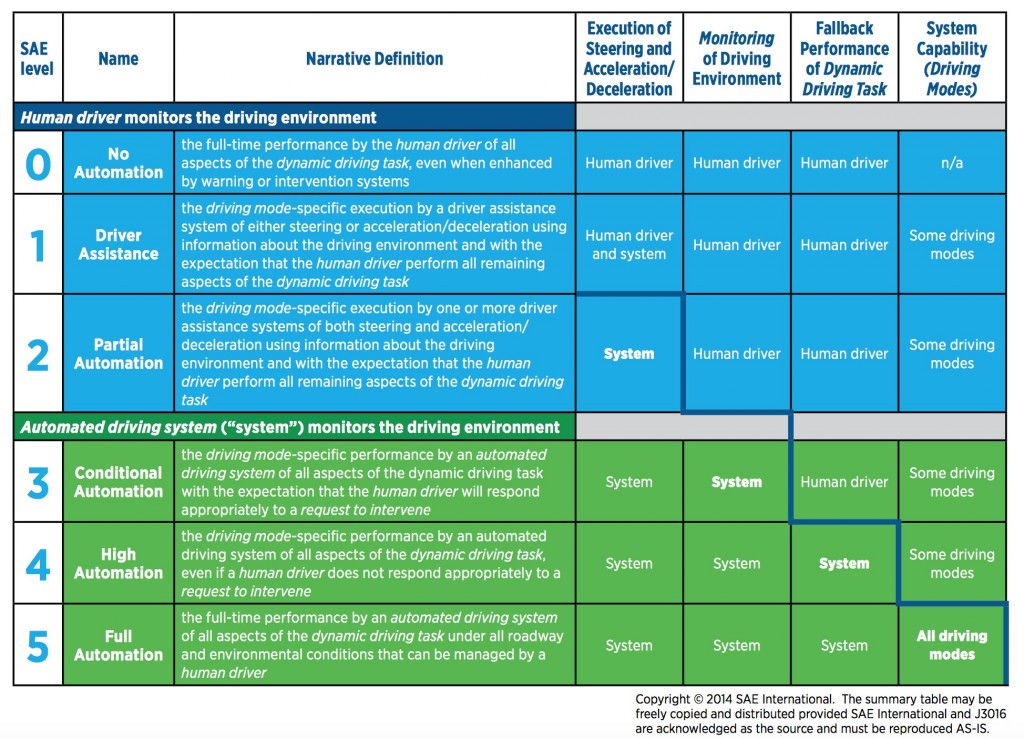 | SAE level | Name | Narrative Definition | Execution of Steering and Acceleration/ Deceleration | Monitoring of Driving Environment | Fallback Performance of Dynamic Driving Task | System Capability (Driving Modes) |
|---|---|---|---|---|---|---|
| Human driver monitors the driving environment | | | | | | |
| 0 | No Automation | the full-time performance by the human driver of all aspects of the dynamic driving task, even when enhanced by warning or intervention systems | Human driver | Human driver | Human driver | n/a |
| 1 | Driver Assistance | the driving mode-specific execution by a driver assistance system of either steering or acceleration/deceleration using information about the driving environment and with the expectation that the human driver perform all remaining aspects of the dynamic driving task | Human driver and system | Human driver | Human driver | Some driving modes |
| 2 | Partial Automation | the driving mode-specific execution by one or more driver assistance systems of both steering and acceleration/ deceleration using information about the driving environment and with the expectation that the human driver perform all remaining aspects of the dynamic driving task | System | Human driver | Human driver | Some driving modes |
| Automated driving system ("system") monitors the driving environment | | | | | | |
| 3 | Conditional Automation | the driving mode-specific performance by an automated driving system of all aspects of the dynamic driving task with the expectation that the human driver will respond appropriately to a request to intervene | System | System | Human driver | Some driving modes |
| 4 | High Automation | the driving mode-specific performance by an automated driving system of all aspects of the dynamic driving task, even if a human driver does not respond appropriately to a request to intervene | System | System | System | Some driving modes |
| 5 | Full Automation | the full-time performance by an automated driving system of all aspects of the dynamic driving task under all roadway and environmental conditions that can be managed by a human driver | System | System | System | All driving modes |

Copyright © 2014 SAE International. The summary table may be freely copied and distributed provided SAE International and J3016 are acknowledged as the source and must be reproduced AS-IS.